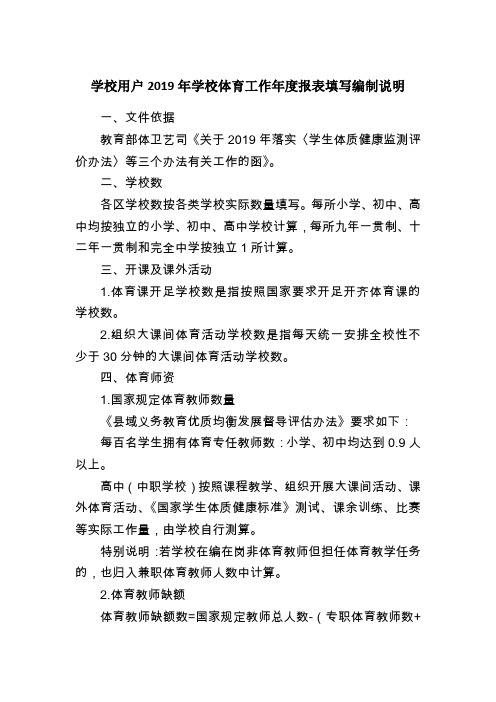 学校用户 2019 年学校体育工作年度报表填写编制说明

一、文件依据

教育部体卫艺司《关于 2019 年落实〈学生体质健康监测评价办法〉等三个办法有关工作的函》。

二、学校数

各区学校数按各类学校实际数量填写。每所小学、初中、高中均按独立的小学、初中、高中学校计算，每所九年一贯制、十二年一贯制和完全中学按独立 1 所计算。

三、开课及课外活动

1.体育课开足学校数是指按照国家要求开足开齐体育课的学校数。

2.组织大课间体育活动学校数是指每天统一安排全校性不少于 30 分钟的大课间体育活动学校数。

四、体育师资

1.国家规定体育教师数量

《县域义务教育优质均衡发展督导评估办法》要求如下：

每百名学生拥有体育专任教师数：小学、初中均达到 0.9 人以上。

高中（中职学校）按照课程教学、组织开展大课间活动、课外体育活动、《国家学生体质健康标准》测试、课余训练、比赛等实际工作量，由学校自行测算。

特别说明：若学校在编在岗非体育教师但担任体育教学任务的，也归入兼职体育教师人数中计算。

2.体育教师缺额

体育教师缺额数=国家规定教师总人数-（专职体育教师数+